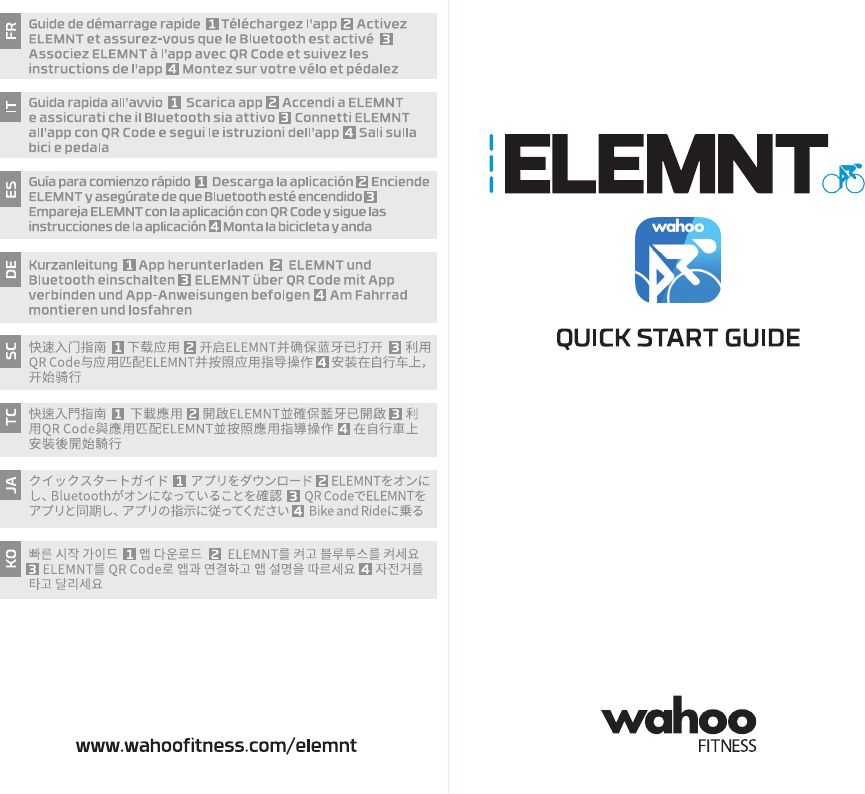 FR
Guide de démarrage rapide 1 Téléchargez l'app 2 Activez ELEMNT et assurez-vous que le Bluetooth est activé 3 Associez ELEMNT à l'app avec QR Code et suivez les instructions de l'app 4 Montez sur votre vélo et pédalez

IT
Guida rapida all'avvio 1 Scarica app 2 Accendi a ELEMNT e assicurati che il Bluetooth sia attivo 3 Connetti ELEMNT all'app con QR Code e segui le istruzioni dell'app 4 Sali sulla bici e pedala

ES
Guía para comienzo rápido 1 Descarga la aplicación 2 Enciende ELEMNT y asegúrate de que Bluetooth esté encendido 3 Empareja ELEMNT con la aplicación con QR Code y sigue las instrucciones de la aplicación 4 Monta la bicicleta y anda

DE
Kurzanleitung 1 App herunterladen 2 ELEMNT und Bluetooth einschalten 3 ELEMNT über QR Code mit App verbinden und App-Anweisungen befolgen 4 Am Fahrrad montieren und losfahren

SC
快速入门指南 1 下载应用 2 开启ELEMNT并确保蓝牙已打开 3 利用QR Code与应用匹配ELEMNT并按照应用指导操作 4 安装在自行车上，开始骑行

TC
快速入門指南 1 下載應用 2 開啟ELEMNT並確保藍牙已開啟 3 利用QR Code與應用匹配ELEMNT並按照應用指導操作 4 在自行車上安裝後開始騎行

JA
クイックスタートガイド 1 アプリをダウンロード 2 ELEMNTをオンにし、Bluetoothがオンになっていることを確認 3 QR CodeでELEMNTをアプリと同期し、アプリの指示に従ってください 4 Bike and Rideに乗る

KO
빠른 시작 가이드 1 앱 다운로드 2 ELEMNT를 켜고 블루투스를 켜세요 3 ELEMNT를 QR Code로 앱과 연결하고 앱 설명을 따르세요 4 자전거를 타고 달리세요

www.wahoofitness.com/elemnt

ELEMNT

wahoo

QUICK START GUIDE

wahoo
FITNESS